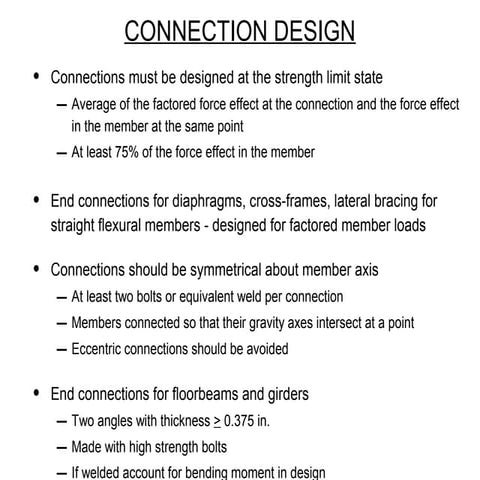 CONNECTION DESIGN

• Connections must be designed at the strength limit state
– Average of the factored force effect at the connection and the force effect in the member at the same point
– At least 75% of the force effect in the member

• End connections for diaphragms, cross-frames, lateral bracing for straight flexural members - designed for factored member loads

• Connections should be symmetrical about member axis
– At least two bolts or equivalent weld per connection
– Members connected so that their gravity axes intersect at a point
– Eccentric connections should be avoided

• End connections for floorbeams and girders
– Two angles with thickness $\geq$ 0.375 in.
– Made with high strength bolts
– If welded account for bending moment in design